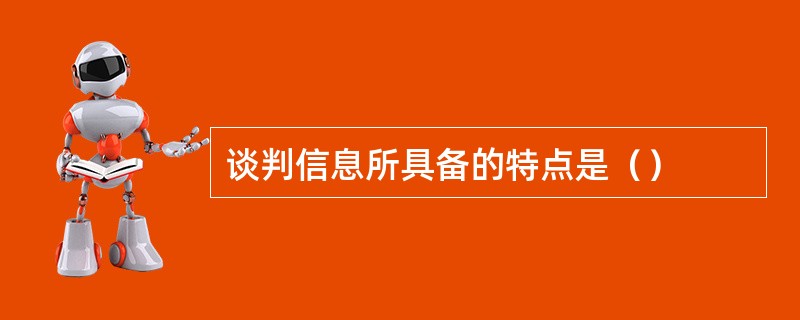 谈判信息所具备的特点是（）